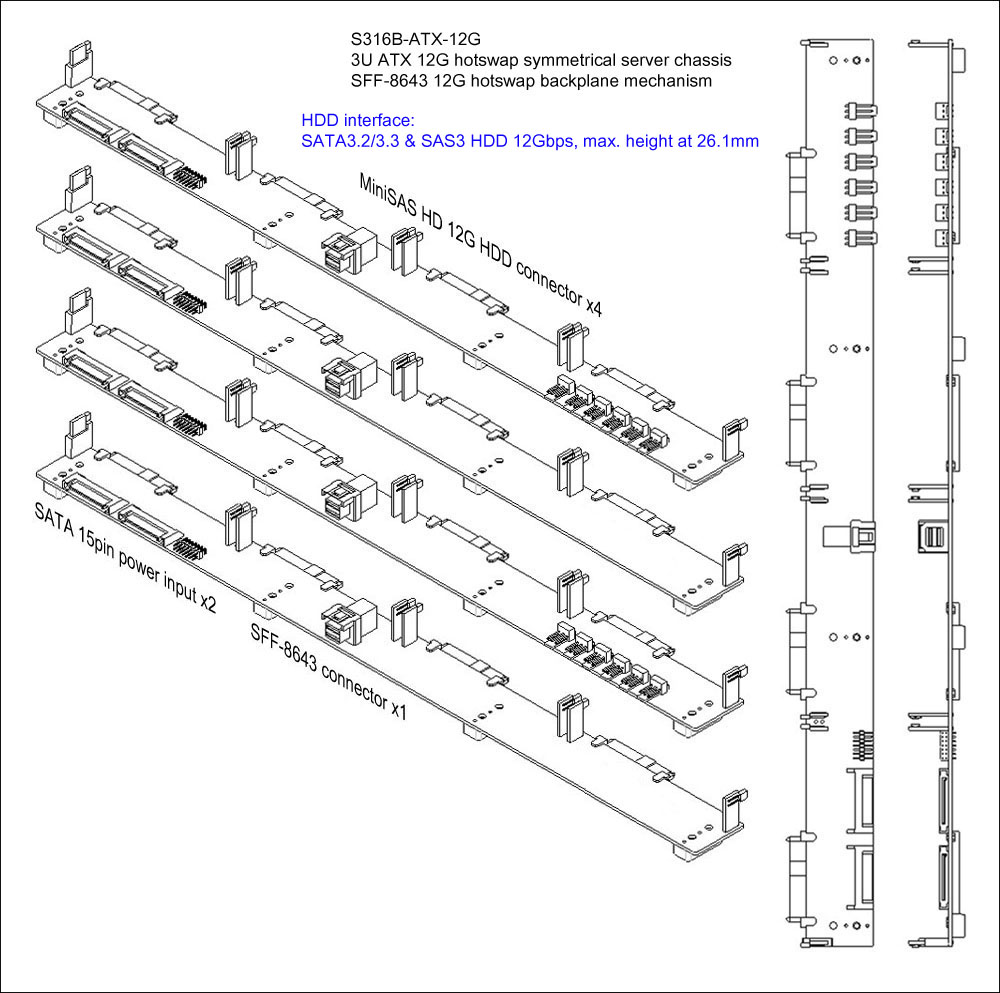 S316B-ATX-12G
3U ATX 12G hotswap symmetrical server chassis
SFF-8643 12G hotswap backplane mechanism

HDD interface:
SATA3.2/3.3 & SAS3 HDD 12Gbps, max. height at 26.1mm

MiniSAS HD 12G HDD connector x4

SATA 15pin power input x2

SFF-8643 connector x1